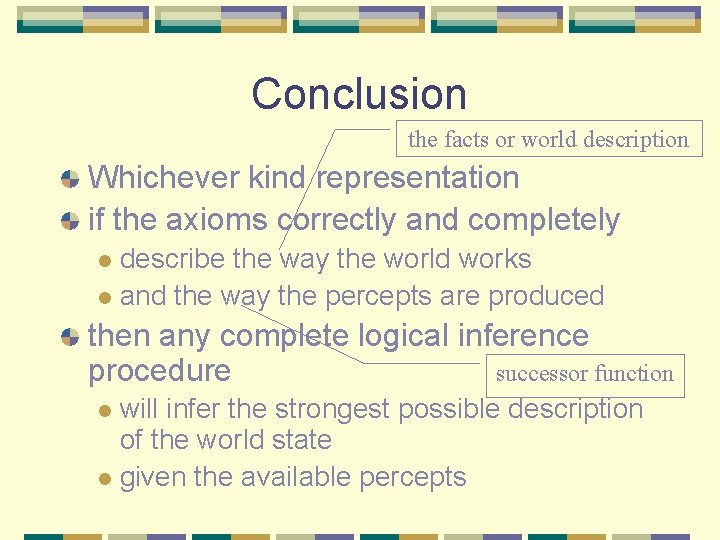 Conclusion

the facts or world description

Whichever kind representation

if the axioms correctly and completely

describe the way the world works

and the way the percepts are produced

then any complete logical inference procedure

successor function

will infer the strongest possible description of the world state

given the available percepts